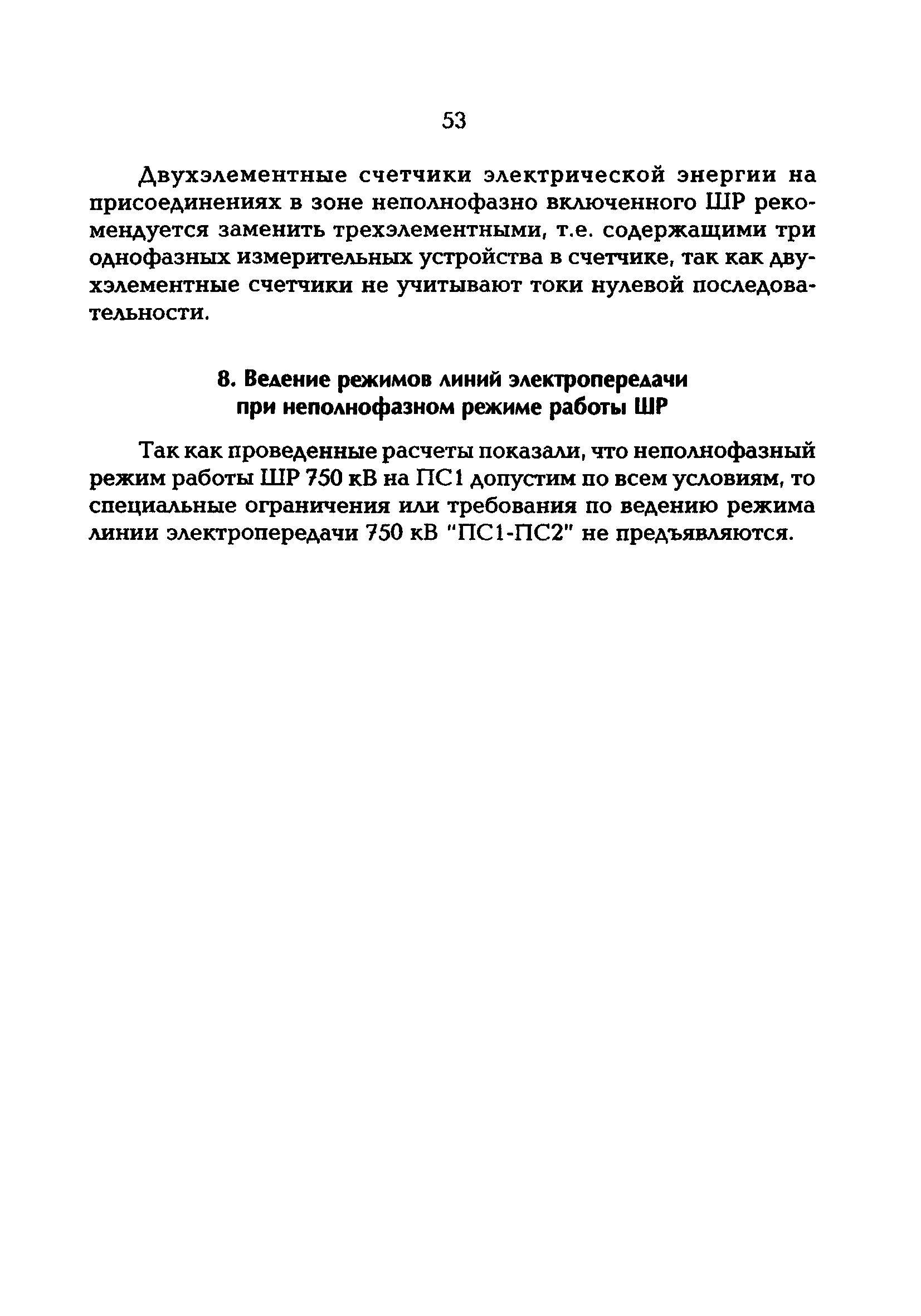 53

Двухэлементные счетчики электрической энергии на присоединениях в зоне неполнофазно включенного ШР рекомендуется заменить трехэлементными, т.е. содержащими три однофазных измерительных устройства в счетчике, так как двухэлементные счетчики не учитывают токи нулевой последовательности.

8. Ведение режимов линий электропередачи при неполнофазном режиме работы ШР

Так как проведенные расчеты показали, что неполнофазный режим работы ШР 750 кВ на ПС1 допустим по всем условиям, то специальные ограничения или требования по ведению режима линии электропередачи 750 кВ "ПС1-ПС2" не предъявляются.